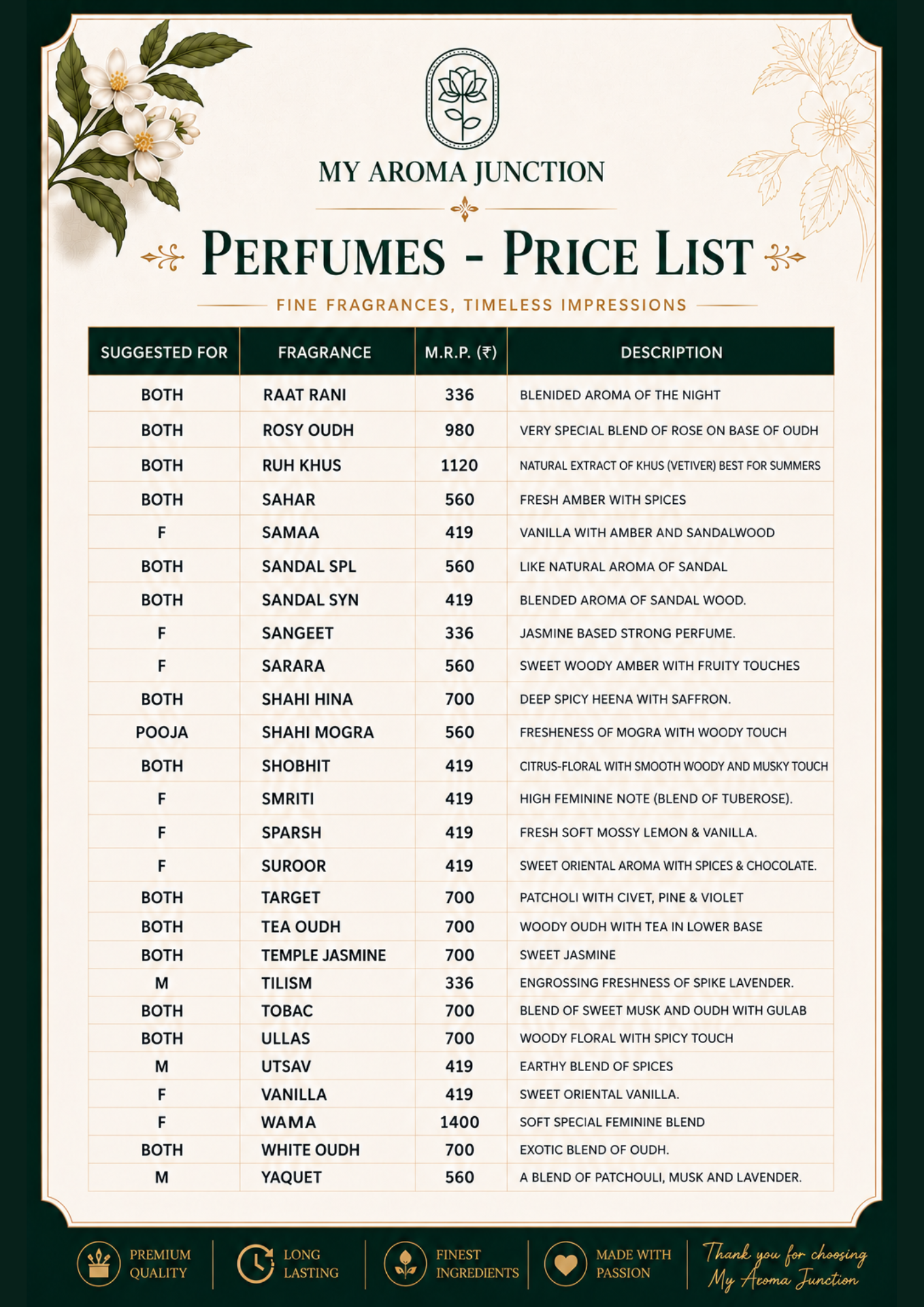 MY AROMA JUNCTION

PERFUMES - PRICE LIST

FINE FRAGRANCES, TIMELESS IMPRESSIONS

| SUGGESTED FOR | FRAGRANCE | M.R.P. (₹) | DESCRIPTION |
|---|---|---|---|
| BOTH | RAAT RANI | 336 | BLENIDED AROMA OF THE NIGHT |
| BOTH | ROSY OUDH | 980 | VERY SPECIAL BLEND OF ROSE ON BASE OF OUDH |
| BOTH | RUH KHUS | 1120 | NATURAL EXTRACT OF KHUS (VETIVER) BEST FOR SUMMERS |
| BOTH | SAHAR | 560 | FRESH AMBER WITH SPICES |
| F | SAMAA | 419 | VANILLA WITH AMBER AND SANDALWOOD |
| BOTH | SANDAL SPL | 560 | LIKE NATURAL AROMA OF SANDAL |
| BOTH | SANDAL SYN | 419 | BLENDED AROMA OF SANDAL WOOD. |
| F | SANGEET | 336 | JASMINE BASED STRONG PERFUME. |
| F | SARARA | 560 | SWEET WOODY AMBER WITH FRUITY TOUCHES |
| BOTH | SHAHI HINA | 700 | DEEP SPICY HEENA WITH SAFFRON. |
| POOJA | SHAHI MOGRA | 560 | FRESHENESS OF MOGRA WITH WOODY TOUCH |
| BOTH | SHOBHIT | 419 | CITRUS-FLORAL WITH SMOOTH WOODY AND MUSKY TOUCH |
| F | SMRITI | 419 | HIGH FEMININE NOTE (BLEND OF TUBEROSE). |
| F | SPARSH | 419 | FRESH SOFT MOSSY LEMON & VANILLA. |
| F | SUROOR | 419 | SWEET ORIENTAL AROMA WITH SPICES & CHOCOLATE. |
| BOTH | TARGET | 700 | PATCHOLI WITH CIVET, PINE & VIOLET |
| BOTH | TEA OUDH | 700 | WOODY OUDH WITH TEA IN LOWER BASE |
| BOTH | TEMPLE JASMINE | 700 | SWEET JASMINE |
| M | TILISM | 336 | ENGROSSING FRESHNESS OF SPIKE LAVENDER. |
| BOTH | TOBAC | 700 | BLEND OF SWEET MUSK AND OUDH WITH GULAB |
| BOTH | ULLAS | 700 | WOODY FLORAL WITH SPICY TOUCH |
| M | UTSAV | 419 | EARTHY BLEND OF SPICES |
| F | VANILLA | 419 | SWEET ORIENTAL VANILLA. |
| F | WAMA | 1400 | SOFT SPECIAL FEMININE BLEND |
| BOTH | WHITE OUDH | 700 | EXOTIC BLEND OF OUDH. |
| M | YAQUET | 560 | A BLEND OF PATCHOULI, MUSK AND LAVENDER. |

PREMIUM QUALITY

LONG LASTING

FINEST INGREDIENTS

MADE WITH PASSION

Thank you for choosing My Aroma Junction